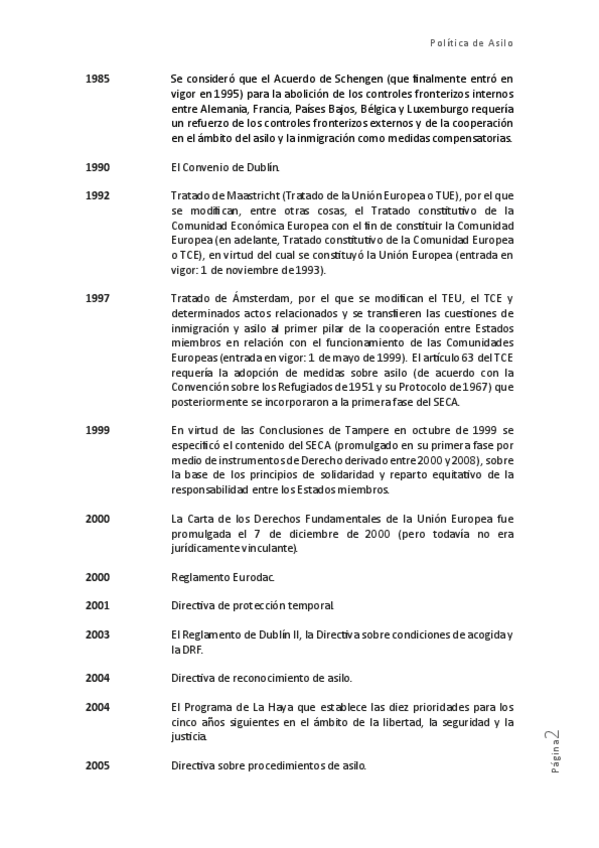 Política de Asilo

| | |
|---|---|
| **1985** | Se consideró que el Acuerdo de Schengen (que finalmente entró en vigor en 1995) para la abolición de los controles fronterizos internos entre Alemania, Francia, Países Bajos, Bélgica y Luxemburgo requería un refuerzo de los controles fronterizos externos y de la cooperación en el ámbito del asilo y la inmigración como medidas compensatorias. |
| **1990** | El Convenio de Dublín. |
| **1992** | Tratado de Maastricht (Tratado de la Unión Europea o TUE), por el que se modifican, entre otras cosas, el Tratado constitutivo de la Comunidad Económica Europea con el fin de constituir la Comunidad Europea (en adelante, Tratado constitutivo de la Comunidad Europea o TCE), en virtud del cual se constituyó la Unión Europea (entrada en vigor: 1 de noviembre de 1993). |
| **1997** | Tratado de Ámsterdam, por el que se modifican el TEU, el TCE y determinados actos relacionados y se transfieren las cuestiones de inmigración y asilo al primer pilar de la cooperación entre Estados miembros en relación con el funcionamiento de las Comunidades Europeas (entrada en vigor: 1 de mayo de 1999). El artículo 63 del TCE requería la adopción de medidas sobre asilo (de acuerdo con la Convención sobre los Refugiados de 1951 y su Protocolo de 1967) que posteriormente se incorporaron a la primera fase del SECA. |
| **1999** | En virtud de las Conclusiones de Tampere en octubre de 1999 se especificó el contenido del SECA (promulgado en su primera fase por medio de instrumentos de Derecho derivado entre 2000 y 2008), sobre la base de los principios de solidaridad y reparto equitativo de la responsabilidad entre los Estados miembros. |
| **2000** | La Carta de los Derechos Fundamentales de la Unión Europea fue promulgada el 7 de diciembre de 2000 (pero todavía no era jurídicamente vinculante). |
| **2000** | Reglamento Eurodac. |
| **2001** | Directiva de protección temporal. |
| **2003** | El Reglamento de Dublín II, la Directiva sobre condiciones de acogida y la DRF. |
| **2004** | Directiva de reconocimiento de asilo. |
| **2004** | El Programa de La Haya que establece las diez prioridades para los cinco años siguientes en el ámbito de la libertad, la seguridad y la justicia. |
| **2005** | Directiva sobre procedimientos de asilo. |

Página 2